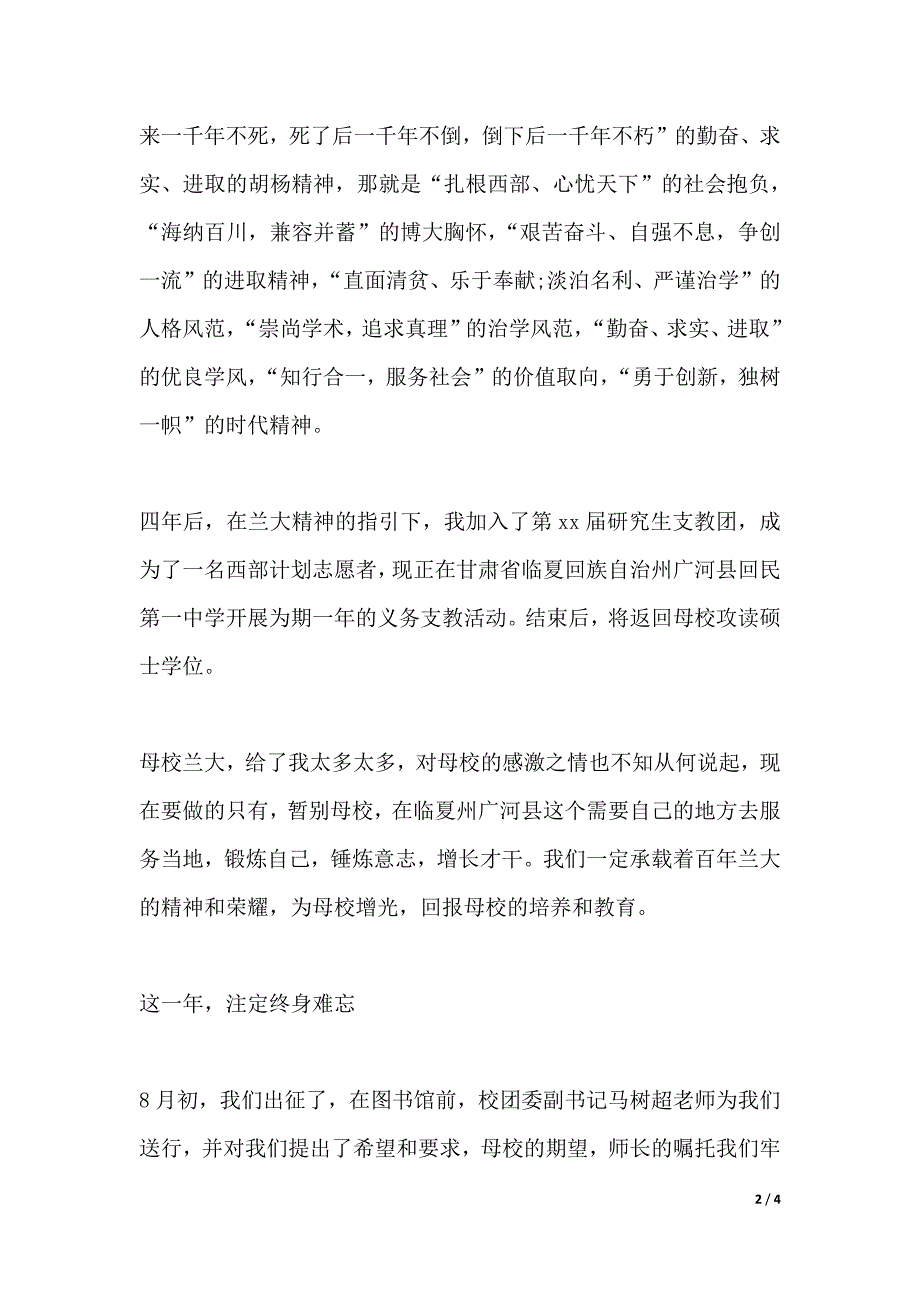 来一千年不死，死了后一千年不倒，倒下后一千年不朽”的勤奋、求实、进取的胡杨精神，那就是“扎根西部、心忧天下”的社会抱负，“海纳百川，兼容并蓄”的博大胸怀，“艰苦奋斗、自强不息，争创一流”的进取精神，“直面清贫、乐于奉献;淡泊名利、严谨治学”的人格风范，“崇尚学术，追求真理”的治学风范，“勤奋、求实、进取”的优良学风，“知行合一，服务社会”的价值取向，“勇于创新，独树一帜”的时代精神。

四年后，在兰大精神的指引下，我加入了第 xx 届研究生支教团，成为了一名西部计划志愿者，现正在甘肃省临夏回族自治州广河县回民第一中学开展为期一年的义务支教活动。结束后，将返回母校攻读硕士学位。

母校兰大，给了我太多太多，对母校的感激之情也不知从何说起，现在要做的只有，暂别母校，在临夏州广河县这个需要自己的地方去服务当地，锻炼自己，锤炼意志，增长才干。我们一定承载着百年兰大的精神和荣耀，为母校增光，回报母校的培养和教育。

这一年，注定终身难忘

8 月初，我们出征了，在图书馆前，校团委副书记马树超老师为我们送行，并对我们提出了希望和要求，母校的期望，师长的嘱托我们牢

2 / 4